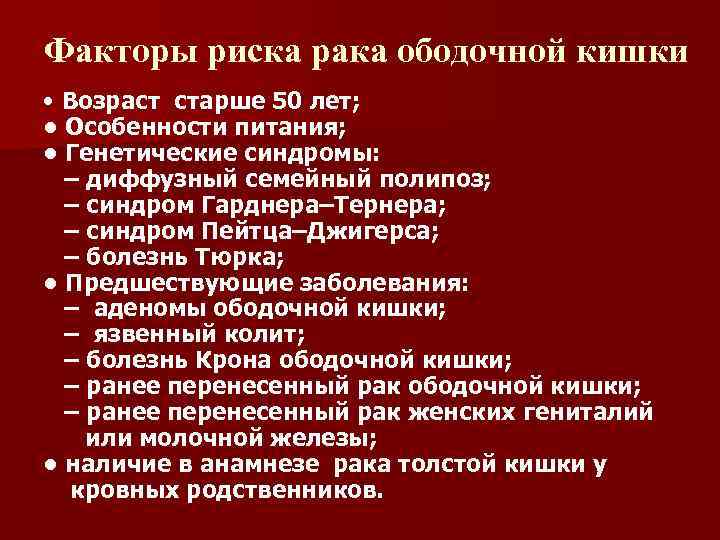 Факторы риска рака ободочной кишки

• Возраст старше 50 лет;
• Особенности питания;
• Генетические синдромы:
– диффузный семейный полипоз;
– синдром Гарднера–Тернера;
– синдром Пейтца–Джигерса;
– болезнь Тюрка;
• Предшествующие заболевания:
– аденомы ободочной кишки;
– язвенный колит;
– болезнь Крона ободочной кишки;
– ранее перенесенный рак ободочной кишки;
– ранее перенесенный рак женских гениталий или молочной железы;
• наличие в анамнезе рака толстой кишки у кровных родственников.